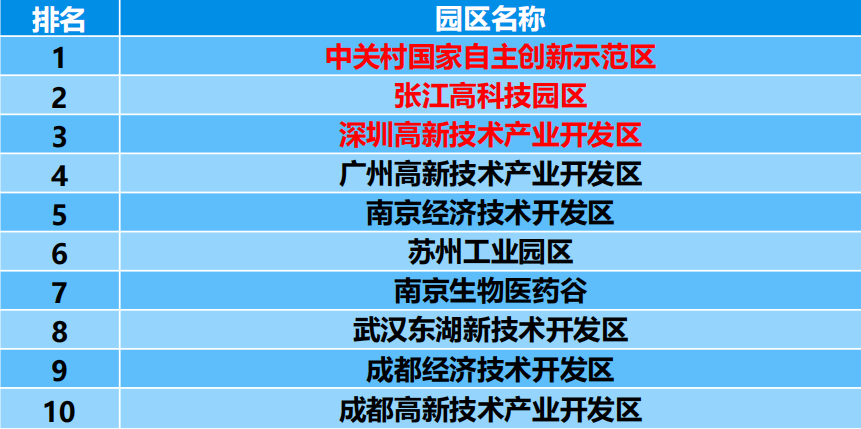 | 排名 | 园区名称 |
|---|---|
| 1 | 中关村国家自主创新示范区 |
| 2 | 张江高科技园区 |
| 3 | 深圳高新技术产业开发区 |
| 4 | 广州高新技术产业开发区 |
| 5 | 南京经济技术开发区 |
| 6 | 苏州工业园区 |
| 7 | 南京生物医药谷 |
| 8 | 武汉东湖新技术开发区 |
| 9 | 成都经济技术开发区 |
| 10 | 成都高新技术产业开发区 |